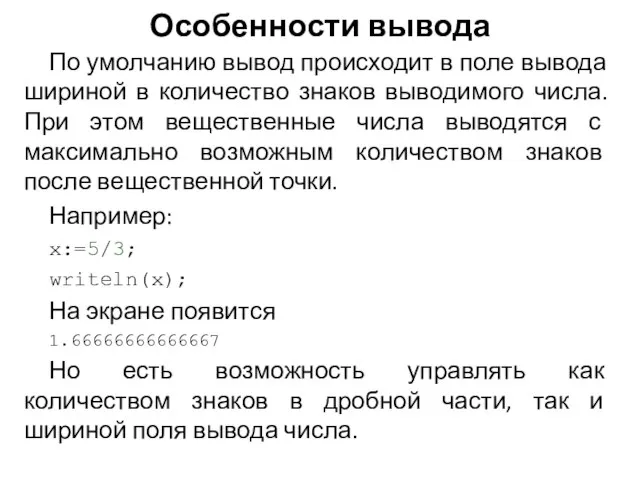 Особенности вывода

По умолчанию вывод происходит в поле вывода шириной в количество знаков выводимого числа. При этом вещественные числа выводятся с максимально возможным количеством знаков после вещественной точки.

Например:

x:=5/3;

writeln(x);

На экране появится

1.66666666666667

Но есть возможность управлять как количеством знаков в дробной части, так и шириной поля вывода числа.